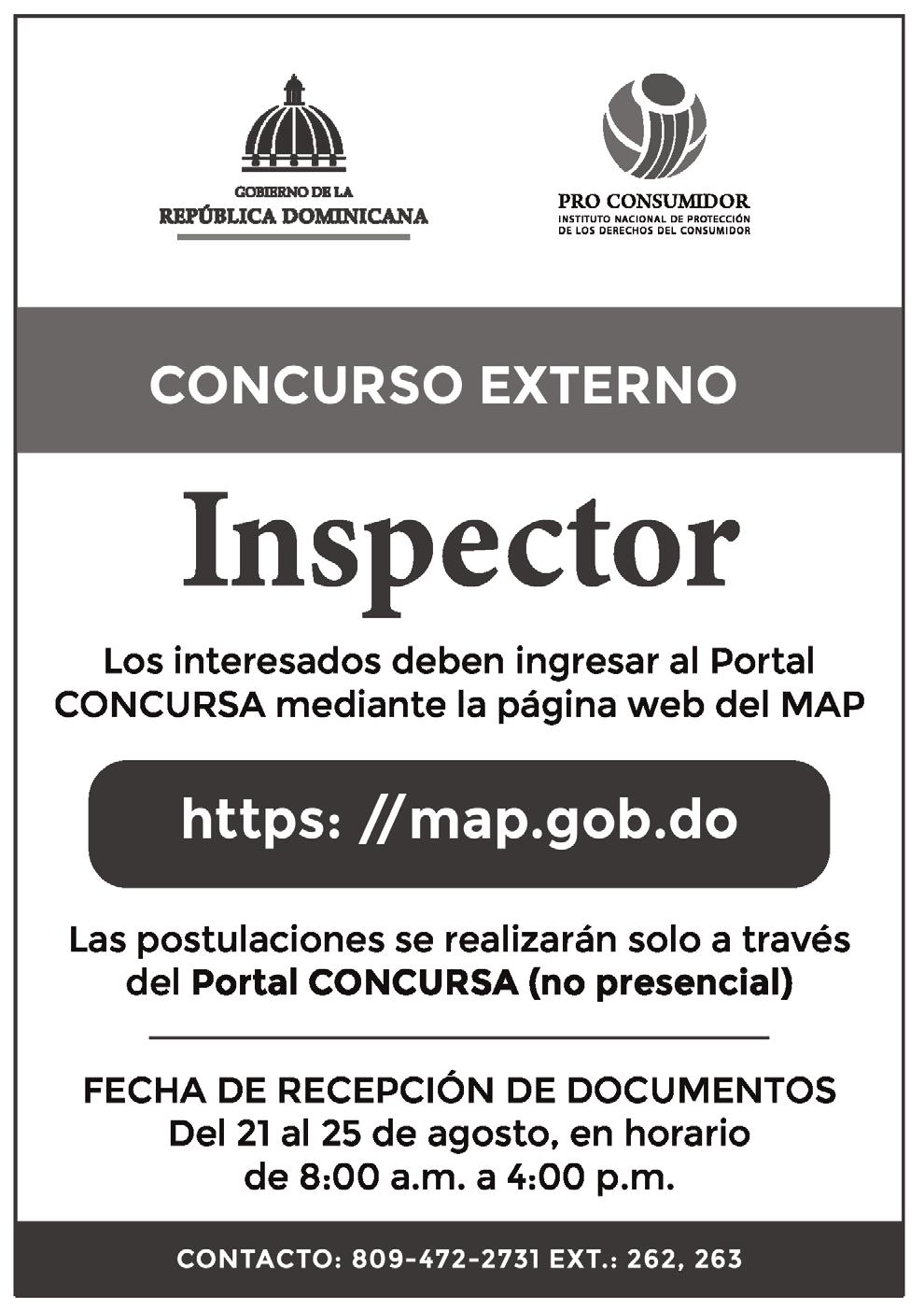 GOBIERNO DE LA
REPÚBLICA DOMINICANA

PRO CONSUMIDOR
INSTITUTO NACIONAL DE PROTECCIÓN
DE LOS DERECHOS DEL CONSUMIDOR

CONCURSO EXTERNO

Inspector

Los interesados deben ingresar al Portal CONCURSA mediante la página web del MAP

https: //map.gob.do

Las postulaciones se realizarán solo a través del Portal CONCURSA (no presencial)

FECHA DE RECEPCIÓN DE DOCUMENTOS
Del 21 al 25 de agosto, en horario de 8:00 a.m. a 4:00 p.m.

CONTACTO: 809-472-2731 EXT.: 262, 263